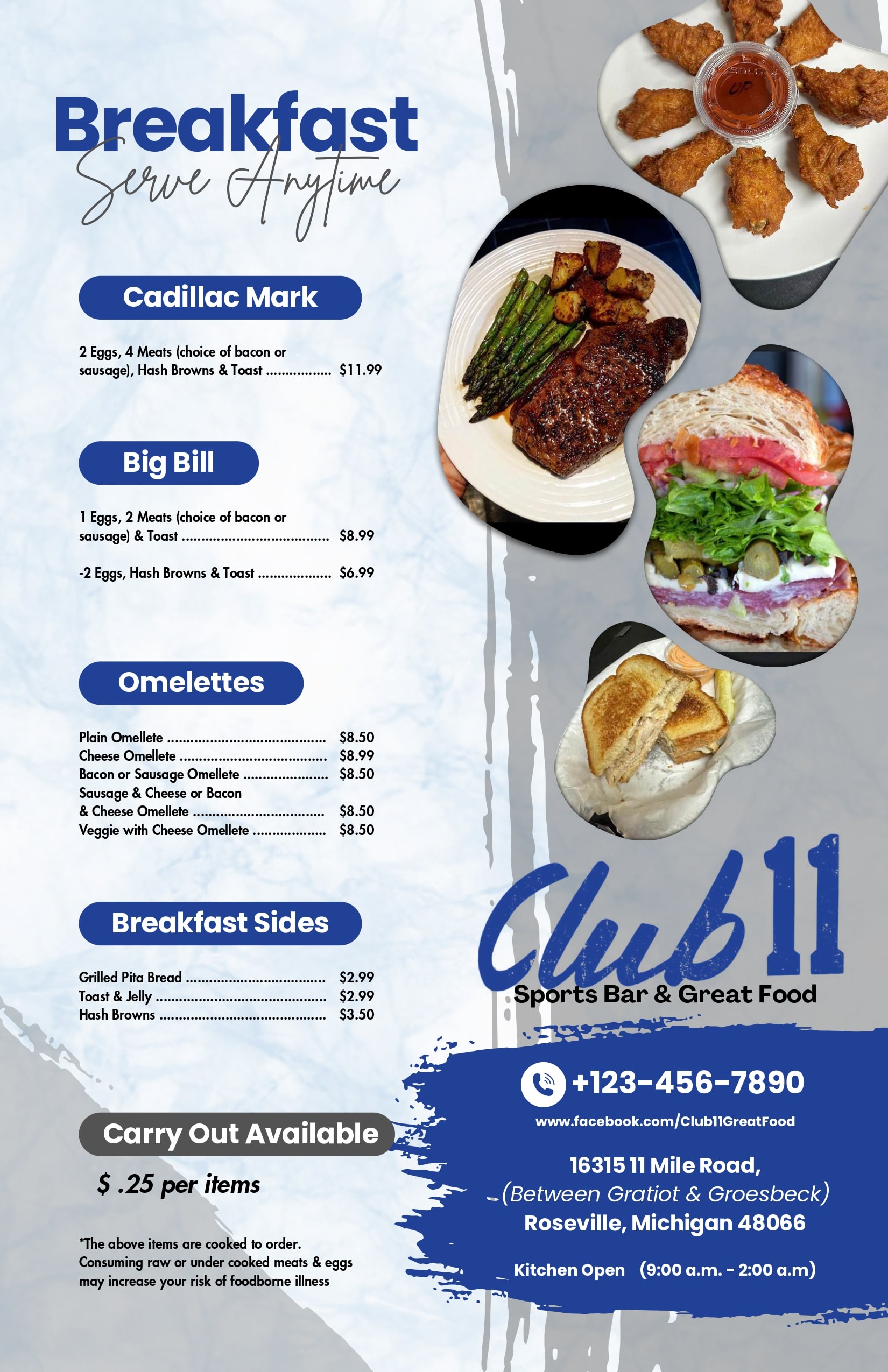 Breakfast
Serve Anytime

Cadillac Mark

2 Eggs, 4 Meats (choice of bacon or sausage), Hash Browns & Toast $11.99

Big Bill

1 Eggs, 2 Meats (choice of bacon or sausage) & Toast $8.99

-2 Eggs, Hash Browns & Toast $6.99

Omelettes

Plain Omellete $8.50
Cheese Omellete $8.99
Bacon or Sausage Omellete $8.50
Sausage & Cheese or Bacon & Cheese Omellete $8.50
Veggie with Cheese Omellete $8.50

Breakfast Sides

Grilled Pita Bread $2.99
Toast & Jelly $2.99
Hash Browns $3.50

Carry Out Available

$ .25 per items

*The above items are cooked to order. Consuming raw or under cooked meats & eggs may increase your risk of foodborne illness

Club 11
Sports Bar & Great Food

+123-456-7890
www.facebook.com/Club11GreatFood

16315 11 Mile Road,
(Between Gratiot & Groesbeck)
Roseville, Michigan 48066

Kitchen Open (9:00 a.m. - 2:00 a.m)